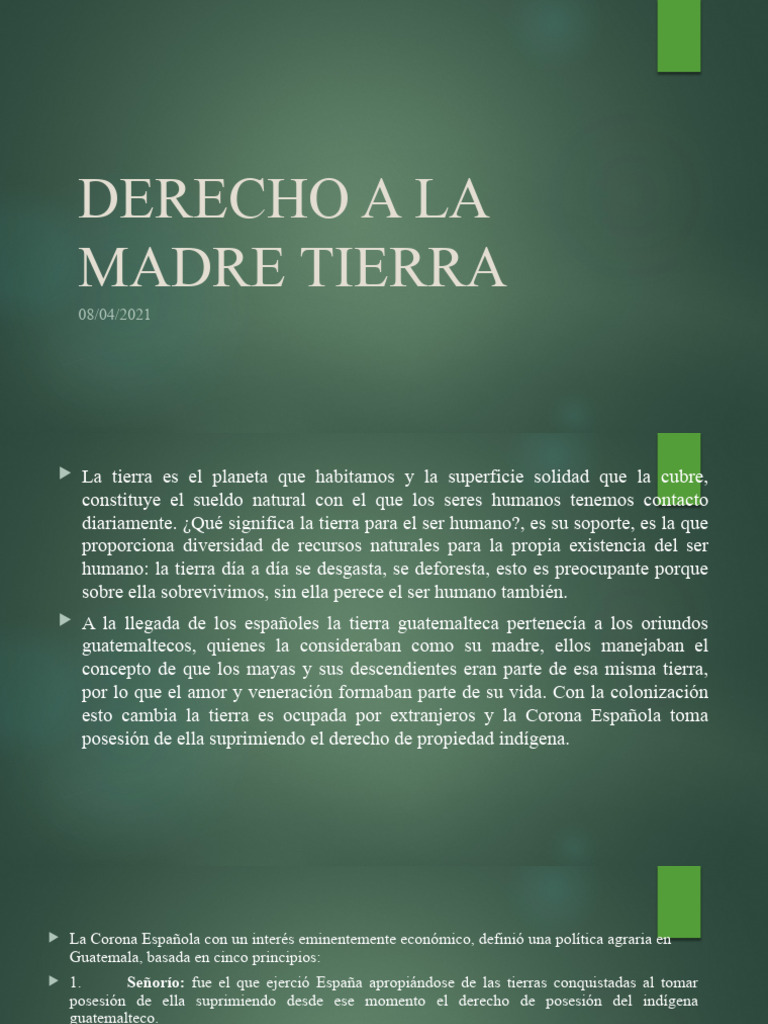 DERECHO A LA MADRE TIERRA

08/04/2021

La tierra es el planeta que habitamos y la superficie solidad que la cubre, constituye el sueldo natural con el que los seres humanos tenemos contacto diariamente. ¿Qué significa la tierra para el ser humano?, es su soporte, es la que proporciona diversidad de recursos naturales para la propia existencia del ser humano: la tierra día a día se desgasta, se deforesta, esto es preocupante porque sobre ella sobrevivimos, sin ella perece el ser humano también.

A la llegada de los españoles la tierra guatemalteca pertenecía a los oriundos guatemaltecos, quienes la consideraban como su madre, ellos manejaban el concepto de que los mayas y sus descendientes eran parte de esa misma tierra, por lo que el amor y veneración formaban parte de su vida. Con la colonización esto cambia la tierra es ocupada por extranjeros y la Corona Española toma posesión de ella suprimiendo el derecho de propiedad indígena.

La Corona Española con un interés eminentemente económico, definió una política agraria en Guatemala, basada en cinco principios:

1. **Señorío:** fue el que ejerció España apropiándose de las tierras conquistadas al tomar posesión de ella suprimiendo desde ese momento el derecho de posesión del indígena guatemalteco.